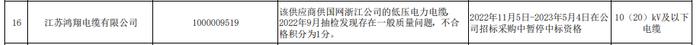 | 16 | 江苏鸿翔电缆有限公司 | 1000009519 | 该供应商供国网浙江公司的低压电力电缆2022年9月抽检发现存在一般质量问题，不合格积分为1分。 | 2022年11月5日-2023年5月4日在公司招标采购中暂停中标资格 | 10（20）kV及以下电缆 |